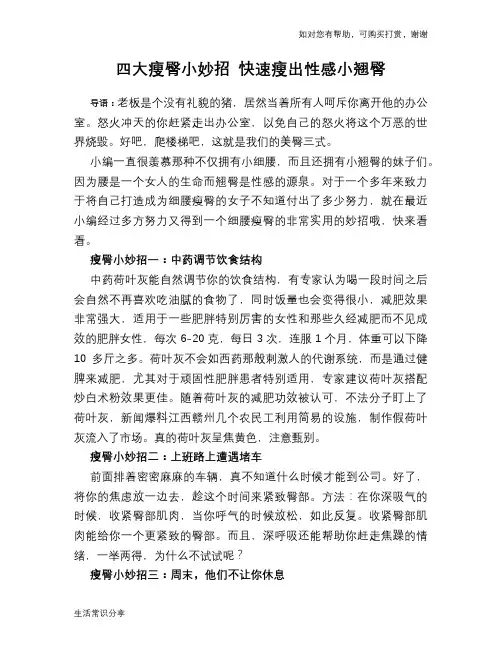 如对您有帮助，可购买打赏，谢谢

四大瘦臀小妙招 快速瘦出性感小翘臀

导语：老板是个没有礼貌的猪，居然当着所有人呵斥你离开他的办公室。怒火冲天的你赶紧走出办公室，以免自己的怒火将这个万恶的世界烧毁。好吧，爬楼梯吧，这就是我们的美臀三式。

小编一直很羡慕那种不仅拥有小细腰，而且还拥有小翘臀的妹子们。因为腰是一个女人的生命而翘臀是性感的源泉。对于一个多年来致力于将自己打造成为细腰瘦臀的女子不知道付出了多少努力，就在最近小编经过多方努力又得到一个细腰瘦臀的非常实用的妙招哦，快来看看。

瘦臀小妙招一：中药调节饮食结构

中药荷叶灰能自然调节你的饮食结构，有专家认为喝一段时间之后会自然不再喜欢吃油腻的食物了，同时饭量也会变得很小，减肥效果非常强大，适用于一些肥胖特别厉害的女性和那些久经减肥而不见成效的肥胖女性，每次 6-20 克，每日 3 次，连服 1 个月，体重可以下降 10 多斤之多。荷叶灰不会如西药那般刺激人的代谢系统，而是通过健脾来减肥，尤其对于顽固性肥胖患者特别适用，专家建议荷叶灰搭配炒白术粉效果更佳。随着荷叶灰的减肥功效被认可，不法分子盯上了荷叶灰，新闻爆料江西赣州几个农民工利用简易的设施，制作假荷叶灰流入了市场。真的荷叶灰呈焦黄色，注意甄别。

瘦臀小妙招二：上班路上遭遇堵车

前面排着密密麻麻的车辆，真不知道什么时候才能到公司。好了，将你的焦虑放一边去，趁这个时间来紧致臀部。方法：在你深吸气的时候，收紧臀部肌肉，当你呼气的时候放松，如此反复。收紧臀部肌肉能给你一个更紧致的臀部。而且，深呼吸还能帮助你赶走焦躁的情绪，一举两得，为什么不试试呢？

瘦臀小妙招三：周末，他们不让你休息

生活常识分享